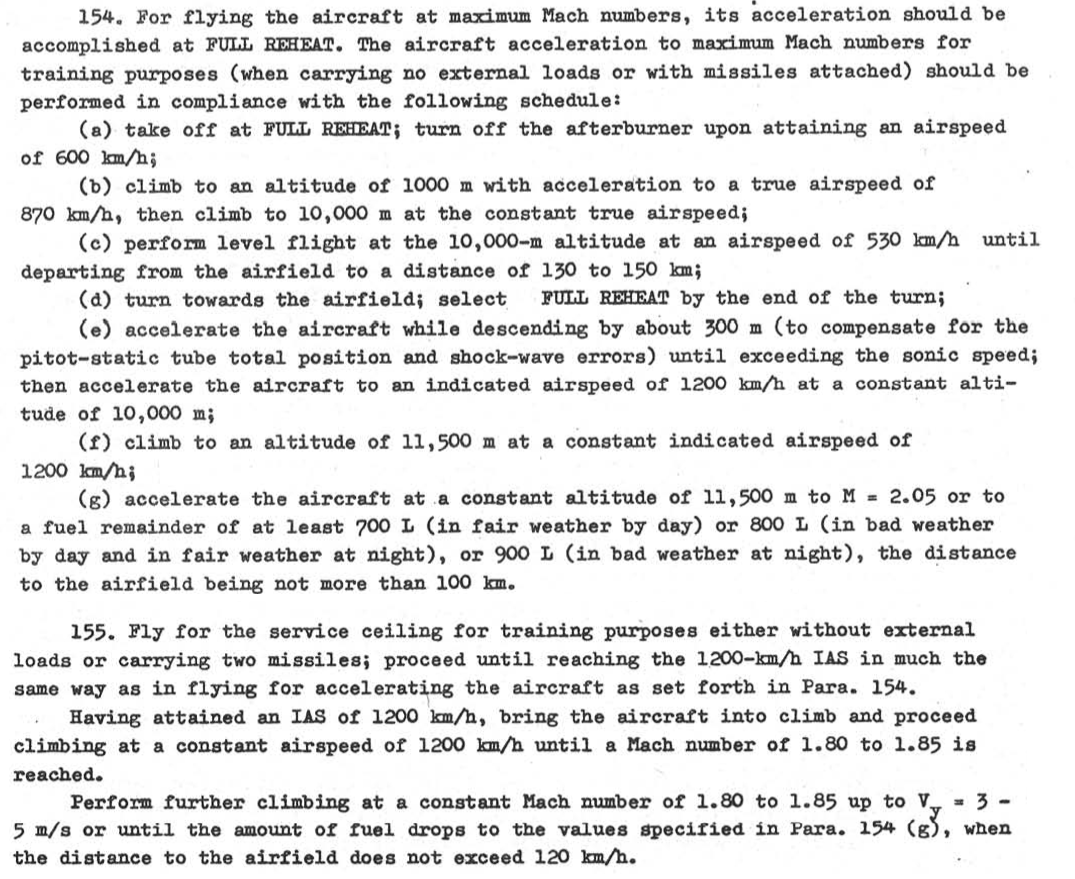 154. For flying the aircraft at maximum Mach numbers, its acceleration should be accomplished at FULL REHEAT. The aircraft acceleration to maximum Mach numbers for training purposes (when carrying no external loads or with missiles attached) should be performed in compliance with the following schedule:

(a) take off at FULL REHEAT; turn off the afterburner upon attaining an airspeed of 600 km/h;

(b) climb to an altitude of 1000 m with acceleration to a true airspeed of 870 km/h, then climb to 10,000 m at the constant true airspeed;

(c) perform level flight at the 10,000-m altitude at an airspeed of 530 km/h until departing from the airfield to a distance of 130 to 150 km;

(d) turn towards the airfield; select FULL REHEAT by the end of the turn;

(e) accelerate the aircraft while descending by about 300 m (to compensate for the pitot-static tube total position and shock-wave errors) until exceeding the sonic speed; then accelerate the aircraft to an indicated airspeed of 1200 km/h at a constant altitude of 10,000 m;

(f) climb to an altitude of 11,500 m at a constant indicated airspeed of 1200 km/h;

(g) accelerate the aircraft at a constant altitude of 11,500 m to M = 2.05 or to a fuel remainder of at least 700 L (in fair weather by day) or 800 L (in bad weather by day and in fair weather at night), or 900 L (in bad weather at night), the distance to the airfield being not more than 100 km.

155. Fly for the service ceiling for training purposes either without external loads or carrying two missiles; proceed until reaching the 1200-km/h IAS in much the same way as in flying for accelerating the aircraft as set forth in Para. 154.

Having attained an IAS of 1200 km/h, bring the aircraft into climb and proceed climbing at a constant airspeed of 1200 km/h until a Mach number of 1.80 to 1.85 is reached.

Perform further climbing at a constant Mach number of 1.80 to 1.85 up to $V_y$ = 3 - 5 m/s or until the amount of fuel drops to the values specified in Para. 154 (g), when the distance to the airfield does not exceed 120 km/h.